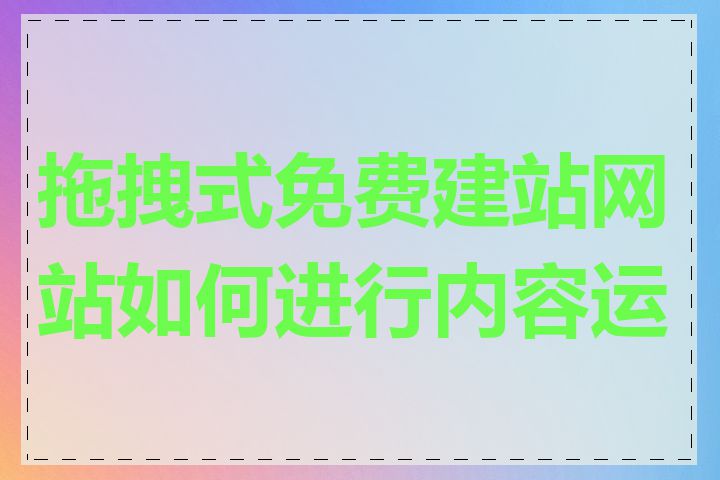 拖拽式免费建站网站如何进行内容运